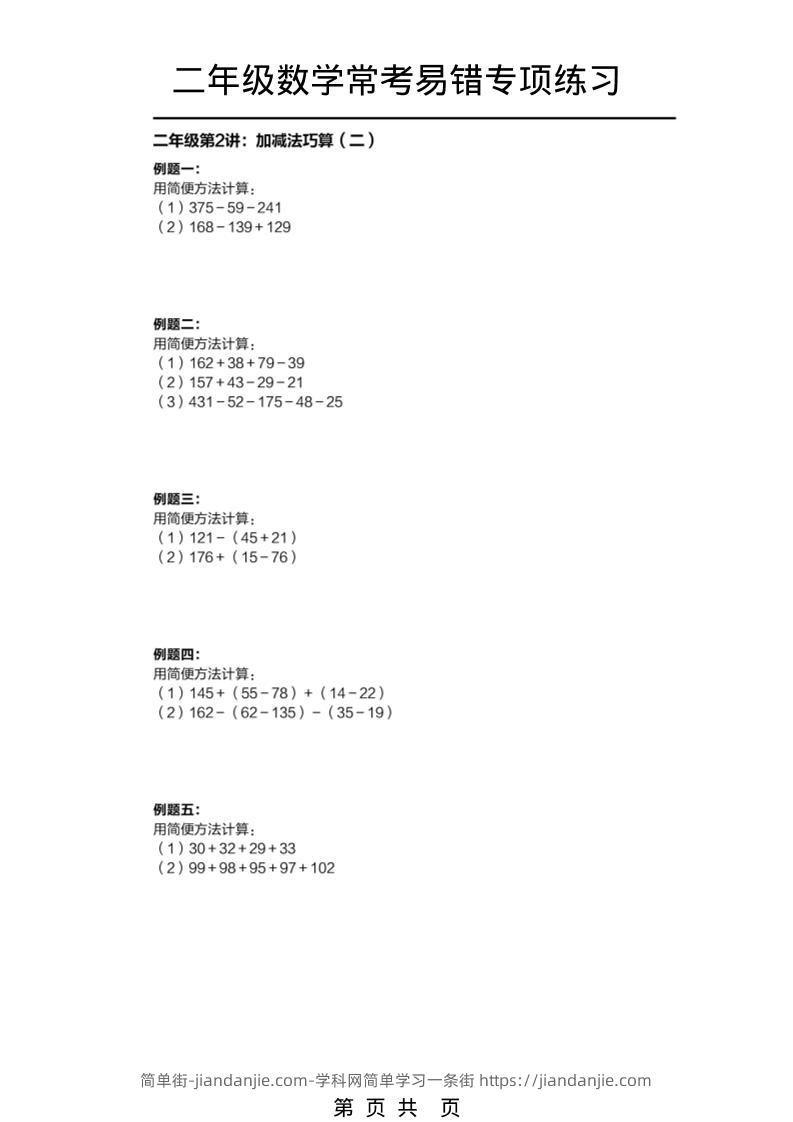 二年级数学常考易错专项练习

二年级第2讲：加减法巧算（二）

例题一：
用简便方法计算：
（1）$375-59-241$
（2）$168-139+129$

例题二：
用简便方法计算：
（1）$162+38+79-39$
（2）$157+43-29-21$
（3）$431-52-175-48-25$

例题三：
用简便方法计算：
（1）$121-(45+21)$
（2）$176+(15-76)$

例题四：
用简便方法计算：
（1）$145+(55-78)+(14-22)$
（2）$162-(62-135)-(35-19)$

例题五：
用简便方法计算：
（1）$30+32+29+33$
（2）$99+98+95+97+102$

简单街-jiandanjie.com-学科网简单学习一条街 https://jiandanjie.com
第 页 共 页